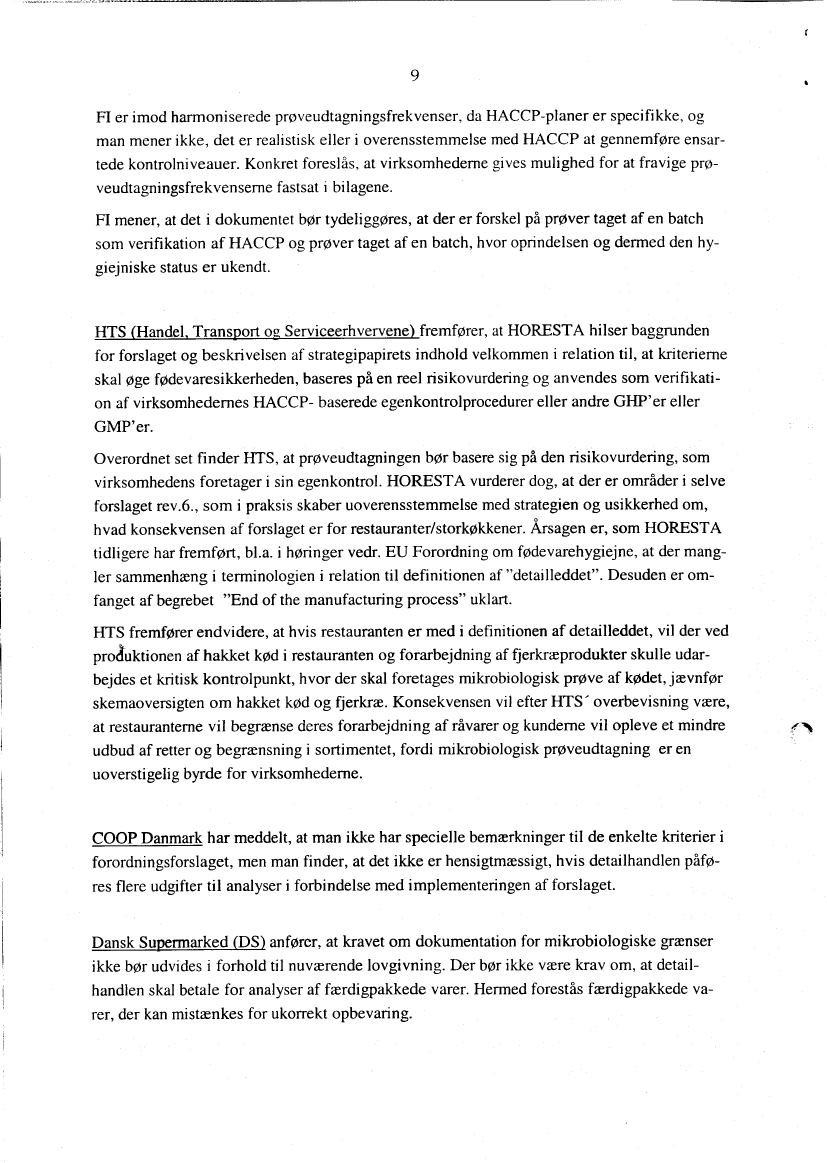 9

FI er imod harmoniserede prøveudtagningsfrekvenser, da HACCP-planer er specifikke, og man mener ikke, det er realistisk eller i overensstemmelse med HACCP at gennemføre ensartede kontrolniveauer. Konkret foreslås, at virksomhederne gives mulighed for at fravige prøveudtagningsfrekvenserne fastsat i bilagene.

FI mener, at det i dokumentet bør tydeliggøres, at der er forskel på prøver taget af en batch som verifikation af HACCP og prøver taget af en batch, hvor oprindelsen og dermed den hygiejniske status er ukendt.

HTS (Handel, Transport og Serviceerhvervene) fremfører, at HORESTA hilser baggrunden for forslaget og beskrivelsen af strategipapirets indhold velkommen i relation til, at kriterierne skal øge fødevaresikkerheden, baseres på en reel risikovurdering og anvendes som verifikation af virksomhedernes HACCP- baserede egenkontrolprocedurer eller andre GHP'er eller GMP'er.

Overordnet set finder HTS, at prøveudtagningen bør basere sig på den risikovurdering, som virksomhedens foretager i sin egenkontrol. HORESTA vurderer dog, at der er områder i selve forslaget rev.6., som i praksis skaber uoverensstemmelse med strategien og usikkerhed om, hvad konsekvensen af forslaget er for restauranter/storkøkkener. Årsagen er, som HORESTA tidligere har fremført, bl.a. i høringer vedr. EU Forordning om fødevarehygiejne, at der mangler sammenhæng i terminologien i relation til definitionen af "detailleddet". Desuden er omfanget af begrebet "End of the manufacturing process" uklart.

HTS fremfører endvidere, at hvis restauranten er med i definitionen af detailleddet, vil der ved produktionen af hakket kød i restauranten og forarbejdning af fjerkræprodukter skulle udarbejdes et kritisk kontrolpunkt, hvor der skal foretages mikrobiologisk prøve af kødet, jævnfør skemaoversigten om hakket kød og fjerkræ. Konsekvensen vil efter HTS´ overbevisning være, at restauranterne vil begrænse deres forarbejdning af råvarer og kunderne vil opleve et mindre udbud af retter og begrænsning i sortimentet, fordi mikrobiologisk prøveudtagning er en uoverstigelig byrde for virksomhederne.

COOP Danmark har meddelt, at man ikke har specielle bemærkninger til de enkelte kriterier i forordningsforslaget, men man finder, at det ikke er hensigtmæssigt, hvis detailhandlen påføres flere udgifter til analyser i forbindelse med implementeringen af forslaget.

Dansk Supermarked (DS) anfører, at kravet om dokumentation for mikrobiologiske grænser ikke bør udvides i forhold til nuværende lovgivning. Der bør ikke være krav om, at detailhandlen skal betale for analyser af færdigpakkede varer. Hermed forestås færdigpakkede varer, der kan mistænkes for ukorrekt opbevaring.